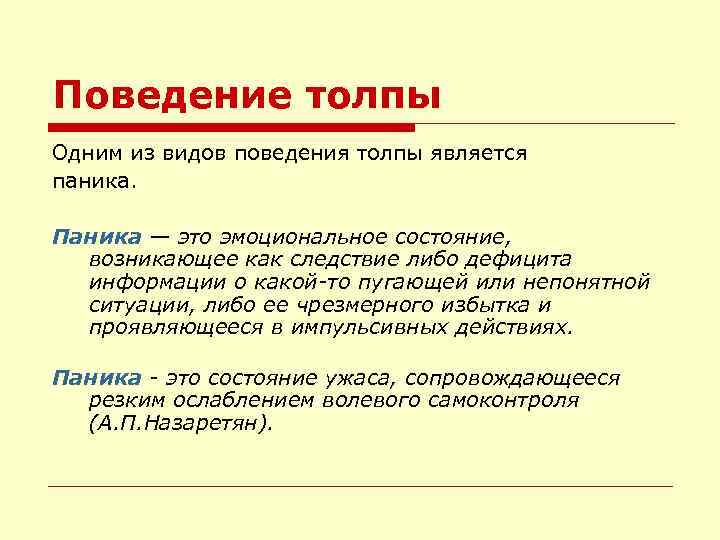 Поведение толпы

Одним из видов поведения толпы является паника.

Паника — это эмоциональное состояние, возникающее как следствие либо дефицита информации о какой-то пугающей или непонятной ситуации, либо ее чрезмерного избытка и проявляющееся в импульсивных действиях.

Паника - это состояние ужаса, сопровождающееся резким ослаблением волевого самоконтроля (А.П.Назаретян).